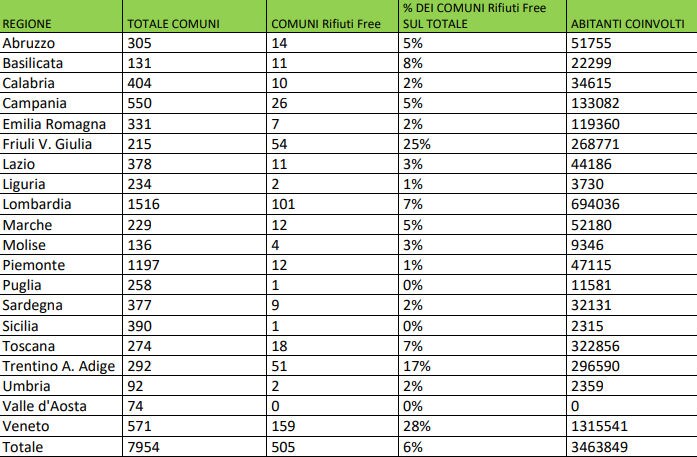 | REGIONE | TOTALE COMUNI | COMUNI Rifiuti Free | % DEI COMUNI Rifiuti Free SUL TOTALE | ABITANTI COINVOLTI |
|---|---|---|---|---|
| Abruzzo | 305 | 14 | 5% | 51755 |
| Basilicata | 131 | 11 | 8% | 22299 |
| Calabria | 404 | 10 | 2% | 34615 |
| Campania | 550 | 26 | 5% | 133082 |
| Emilia Romagna | 331 | 7 | 2% | 119360 |
| Friuli V. Giulia | 215 | 54 | 25% | 268771 |
| Lazio | 378 | 11 | 3% | 44186 |
| Liguria | 234 | 2 | 1% | 3730 |
| Lombardia | 1516 | 101 | 7% | 694036 |
| Marche | 229 | 12 | 5% | 52180 |
| Molise | 136 | 4 | 3% | 9346 |
| Piemonte | 1197 | 12 | 1% | 47115 |
| Puglia | 258 | 1 | 0% | 11581 |
| Sardegna | 377 | 9 | 2% | 32131 |
| Sicilia | 390 | 1 | 0% | 2315 |
| Toscana | 274 | 18 | 7% | 322856 |
| Trentino A. Adige | 292 | 51 | 17% | 296590 |
| Umbria | 92 | 2 | 2% | 2359 |
| Valle d'Aosta | 74 | 0 | 0% | 0 |
| Veneto | 571 | 159 | 28% | 1315541 |
| Totale | 7954 | 505 | 6% | 3463849 |